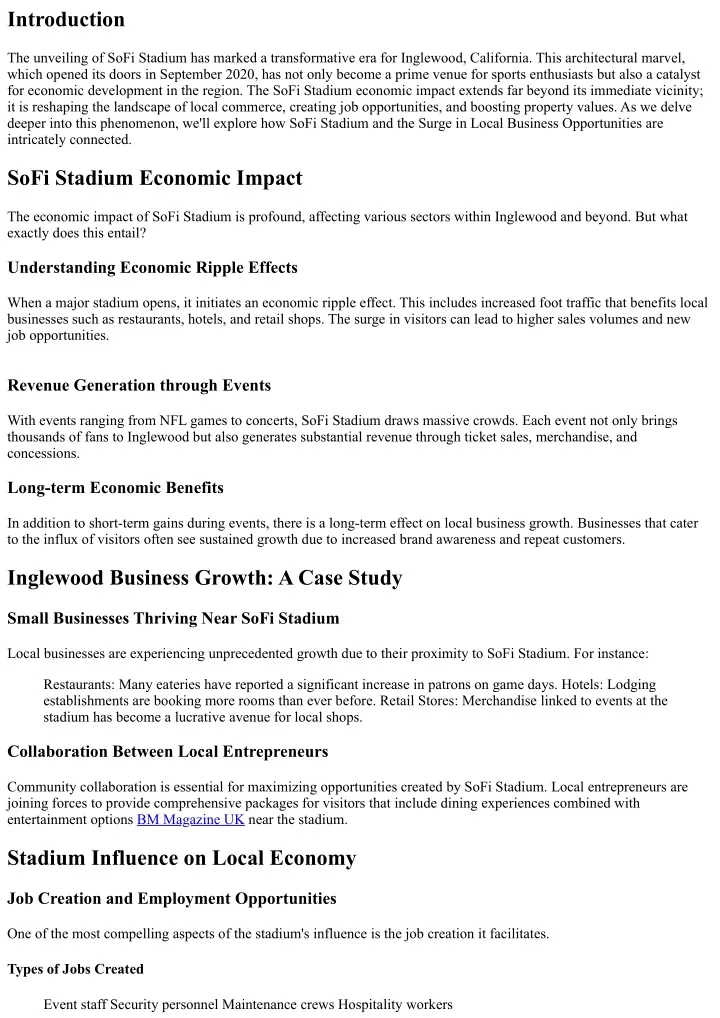 Introduction

The unveiling of SoFi Stadium has marked a transformative era for Inglewood, California. This architectural marvel, which opened its doors in September 2020, has not only become a prime venue for sports enthusiasts but also a catalyst for economic development in the region. The SoFi Stadium economic impact extends far beyond its immediate vicinity; it is reshaping the landscape of local commerce, creating job opportunities, and boosting property values. As we delve deeper into this phenomenon, we'll explore how SoFi Stadium and the Surge in Local Business Opportunities are intricately connected.

SoFi Stadium Economic Impact

The economic impact of SoFi Stadium is profound, affecting various sectors within Inglewood and beyond. But what exactly does this entail?

Understanding Economic Ripple Effects

When a major stadium opens, it initiates an economic ripple effect. This includes increased foot traffic that benefits local businesses such as restaurants, hotels, and retail shops. The surge in visitors can lead to higher sales volumes and new job opportunities.

Revenue Generation through Events

With events ranging from NFL games to concerts, SoFi Stadium draws massive crowds. Each event not only brings thousands of fans to Inglewood but also generates substantial revenue through ticket sales, merchandise, and concessions.

Long-term Economic Benefits

In addition to short-term gains during events, there is a long-term effect on local business growth. Businesses that cater to the influx of visitors often see sustained growth due to increased brand awareness and repeat customers.

Inglewood Business Growth: A Case Study

Small Businesses Thriving Near SoFi Stadium

Local businesses are experiencing unprecedented growth due to their proximity to SoFi Stadium. For instance:

Restaurants: Many eateries have reported a significant increase in patrons on game days. Hotels: Lodging establishments are booking more rooms than ever before. Retail Stores: Merchandise linked to events at the stadium has become a lucrative avenue for local shops.

Collaboration Between Local Entrepreneurs

Community collaboration is essential for maximizing opportunities created by SoFi Stadium. Local entrepreneurs are joining forces to provide comprehensive packages for visitors that include dining experiences combined with entertainment options BM Magazine UK near the stadium.

Stadium Influence on Local Economy

Job Creation and Employment Opportunities

One of the most compelling aspects of the stadium's influence is the job creation it facilitates.

Types of Jobs Created

Event staff Security personnel Maintenance crews Hospitality workers